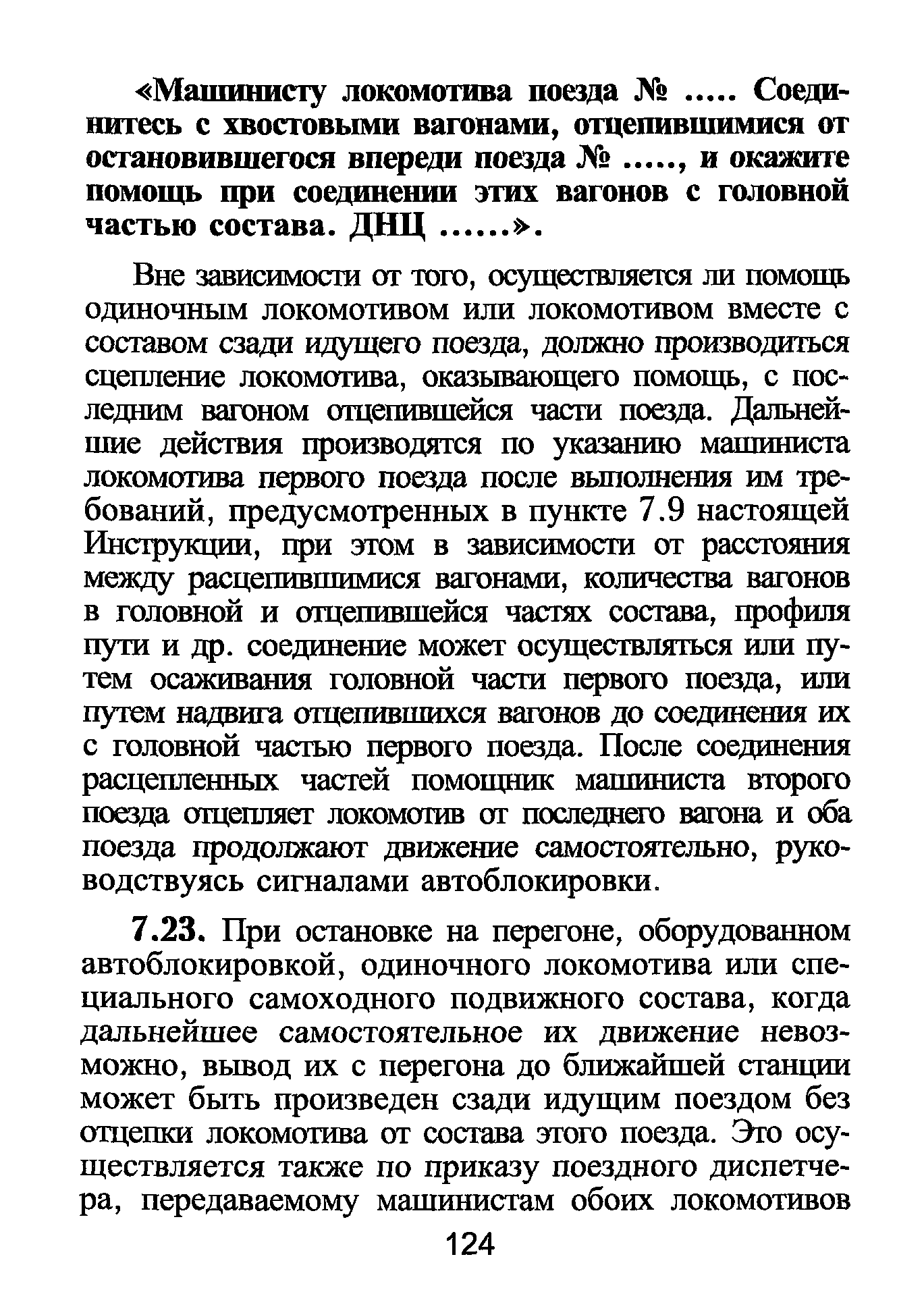 «Машинисту локомотива поезда № ..... Соединитесь с хвостовыми вагонами, отцепившимися от остановившегося впереди поезда № ....., и окажите помощь при соединении этих вагонов с головной частью состава. ДНЦ ......».

Вне зависимости от того, осуществляется ли помощь одиночным локомотивом или локомотивом вместе с составом сзади идущего поезда, должно производиться сцепление локомотива, оказывающего помощь, с последним вагоном отцепившейся части поезда. Дальнейшие действия производятся по указанию машиниста локомотива первого поезда после выполнения им требований, предусмотренных в пункте 7.9 настоящей Инструкции, при этом в зависимости от расстояния между расцепившимися вагонами, количества вагонов в головной и отцепившейся частях состава, профиля пути и др. соединение может осуществляться или путем осаживания головной части первого поезда, или путем надвига отцепившихся вагонов до соединения их с головной частью первого поезда. После соединения расцепленных частей помощник машиниста второго поезда отцепляет локомотив от последнего вагона и оба поезда продолжают движение самостоятельно, руководствуясь сигналами автоблокировки.

7.23. При остановке на перегоне, оборудованном автоблокировкой, одиночного локомотива или специального самоходного подвижного состава, когда дальнейшее самостоятельное их движение невозможно, вывод их с перегона до ближайшей станции может быть произведен сзади идущим поездом без отцепки локомотива от состава этого поезда. Это осуществляется также по приказу поездного диспетчера, передаваемому машинистам обоих локомотивов

124